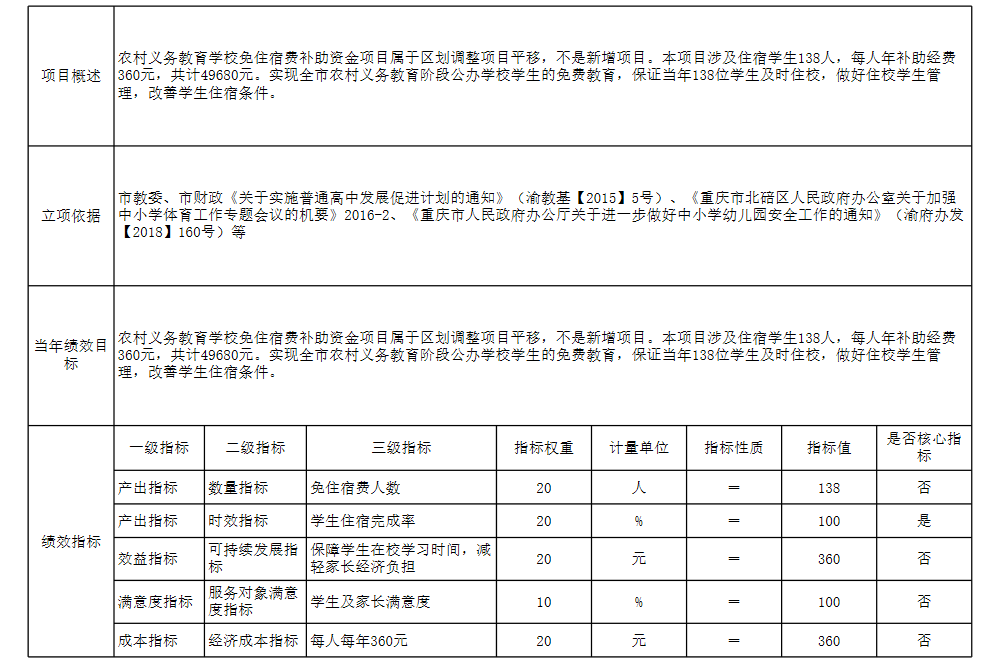 项目概述
农村义务教育学校免住宿费补助资金项目属于区划调整项目平移，不是新增项目。本项目涉及住宿学生138人，每人年补助经费360元，共计49680元。实现全市农村义务教育阶段公办学校学生的免费教育，保证当年138位学生及时住校，做好住校学生管理，改善学生住宿条件。

立项依据
市教委、市财政《关于实施普通高中发展促进计划的通知》（渝教基【2015】5号）、《重庆市北碚区人民政府办公室关于加强中小学体育工作专题会议的机要》2016-2、《重庆市人民政府办公厅关于进一步做好中小学幼儿园安全工作的通知》（渝府办发【2018】160号）等

当年绩效目标
农村义务教育学校免住宿费补助资金项目属于区划调整项目平移，不是新增项目。本项目涉及住宿学生138人，每人年补助经费360元，共计49680元。实现全市农村义务教育阶段公办学校学生的免费教育，保证当年138位学生及时住校，做好住校学生管理，改善学生住宿条件。

绩效指标
| 一级指标 | 二级指标 | 三级指标 | 指标权重 | 计量单位 | 指标性质 | 指标值 | 是否核心指标 |
|---|---|---|---|---|---|---|---|
| 产出指标 | 数量指标 | 免住宿费人数 | 20 | 人 | ＝ | 138 | 否 |
| 产出指标 | 时效指标 | 学生住宿完成率 | 20 | % | ＝ | 100 | 是 |
| 效益指标 | 可持续发展指标 | 保障学生在校学习时间，减轻家长经济负担 | 20 | 元 | ＝ | 360 | 否 |
| 满意度指标 | 服务对象满意度指标 | 学生及家长满意度 | 10 | % | ＝ | 100 | 否 |
| 成本指标 | 经济成本指标 | 每人每年360元 | 20 | 元 | ＝ | 360 | 否 |